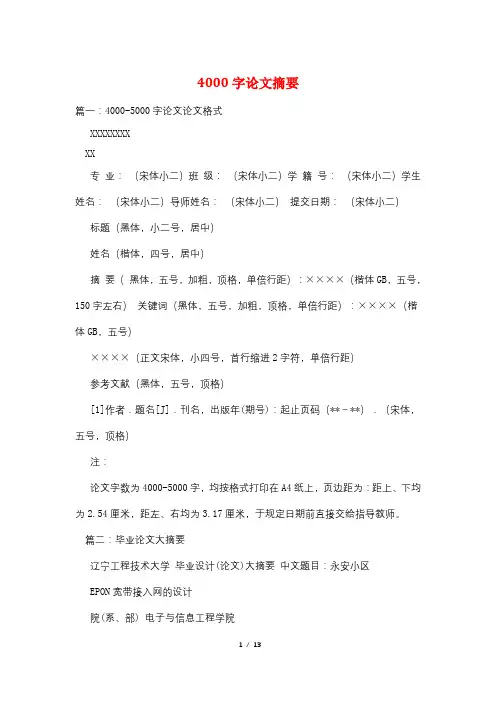 4000字论文摘要

篇一：4000-5000字论文论文格式

XXXXXXXX

XX

专 业：（宋体小二）班 级：（宋体小二）学 籍 号：（宋体小二）学生姓名：（宋体小二）导师姓名：（宋体小二） 提交日期：（宋体小二）

标题（黑体，小二号，居中）

姓名（楷体，四号，居中）

摘 要（ 黑体，五号，加粗，顶格，单倍行距）：××××（楷体GB，五号，150字左右） 关键词（黑体，五号，加粗，顶格，单倍行距）：××××（楷体GB，五号）

××××（正文宋体，小四号，首行缩进2字符，单倍行距）

参考文献（黑体，五号，顶格）

[1]作者．题名[J]．刊名，出版年(期号)：起止页码（**－**）．（宋体，五号，顶格）

注：

论文字数为4000-5000字，均按格式打印在A4纸上，页边距为：距上、下均为2.54厘米，距左、右均为3.17厘米，于规定日期前直接交给指导教师。

篇二：毕业论文大摘要

辽宁工程技术大学 毕业设计(论文)大摘要 中文题目：永安小区

EPON宽带接入网的设计

院(系、部) 电子与信息工程学院

1 / 13